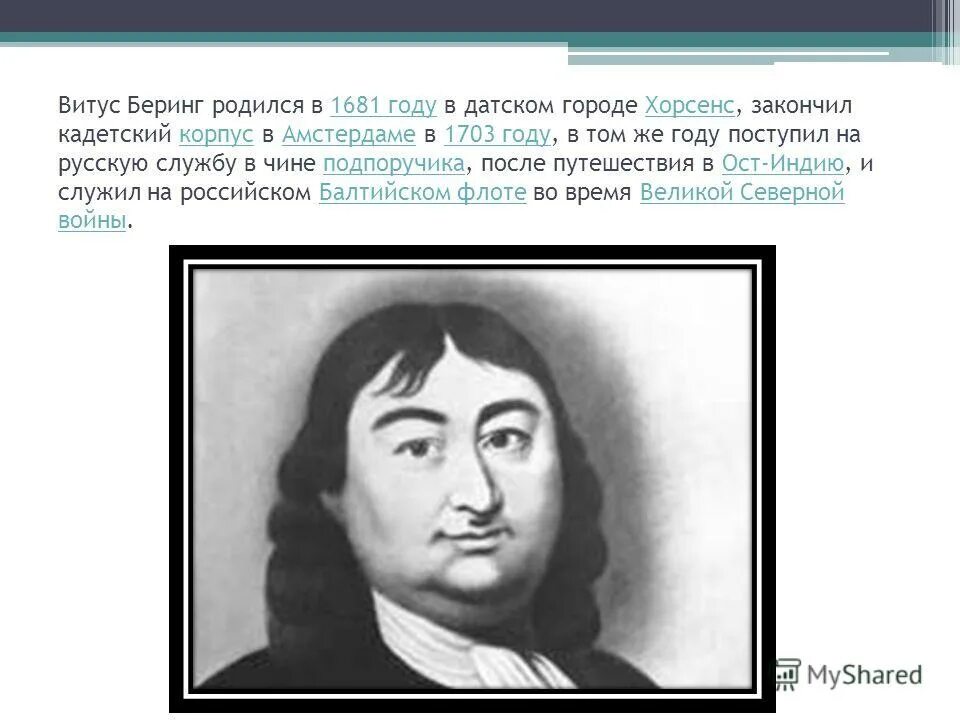 Витус Беринг родился в 1681 году в датском городе Хорсенс, закончил кадетский корпус в Амстердаме в 1703 году, в том же году поступил на русскую службу в чине подпоручика, после путешествия в Ост-Индию, и служил на российском Балтийском флоте во время Великой Северной войны.

MyShared